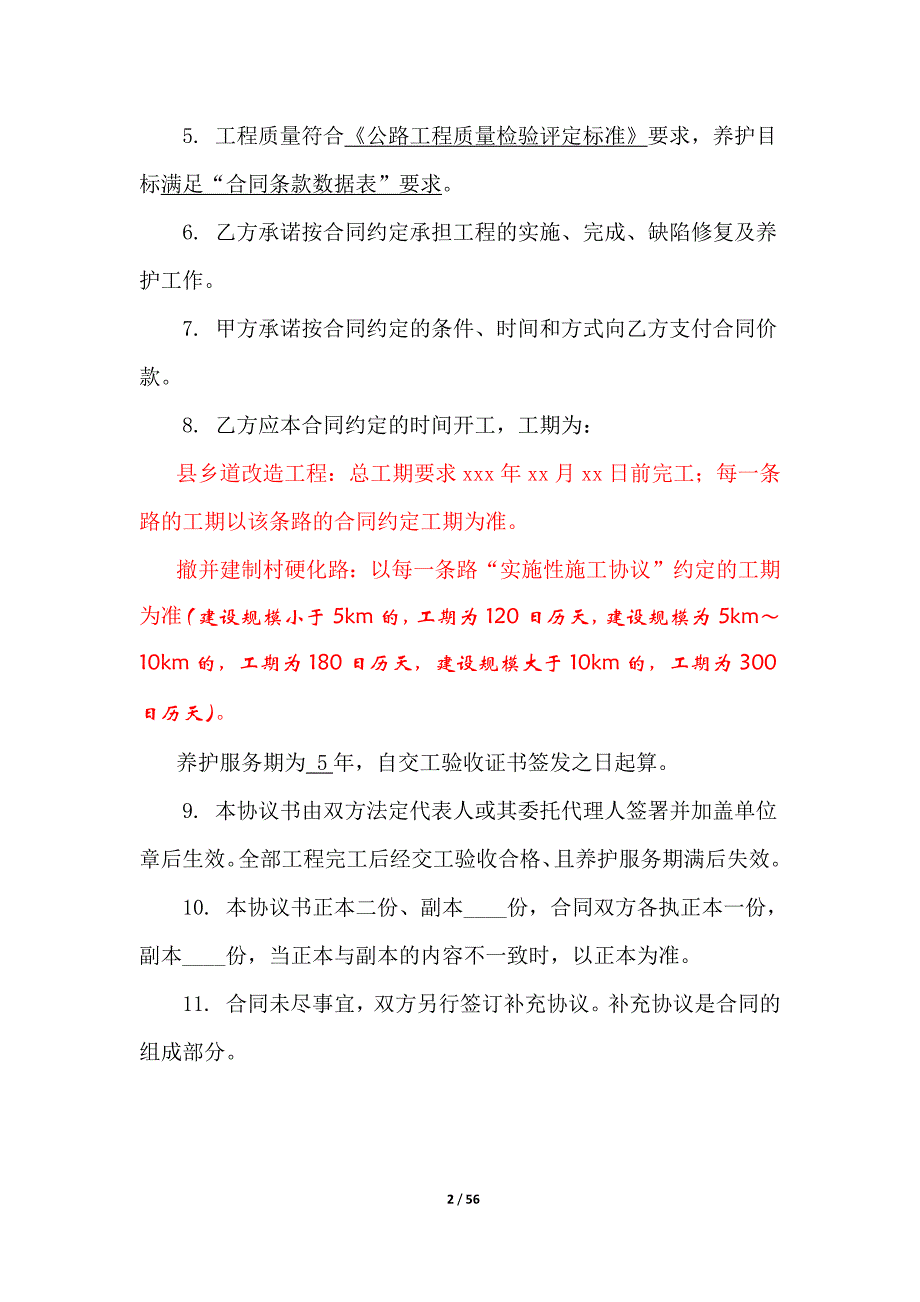 5. 工程质量符合《公路工程质量检验评定标准》要求，养护目标满足“合同条款数据表”要求。

6. 乙方承诺按合同约定承担工程的实施、完成、缺陷修复及养护工作。

7. 甲方承诺按合同约定的条件、时间和方式向乙方支付合同价款。

8. 乙方应本合同约定的时间开工，工期为：

县乡道改造工程：总工期要求 xxx 年 xx 月 xx 日前完工；每一条路的工期以该条路的合同约定工期为准。

撤并建制村硬化路：以每一条路“实施性施工协议”约定的工期为准（建设规模小于 5km 的，工期为 120 日历天，建设规模为 5km～10km 的，工期为 180 日历天，建设规模大于 10km 的，工期为 300 日历天）。

养护服务期为 5 年，自交工验收证书签发之日起算。

9. 本协议书由双方法定代表人或其委托代理人签署并加盖单位章后生效。全部工程完工后经交工验收合格、且养护服务期满后失效。

10. 本协议书正本二份、副本____份，合同双方各执正本一份，副本____份，当正本与副本的内容不一致时，以正本为准。

11. 合同未尽事宜，双方另行签订补充协议。补充协议是合同的组成部分。

2 / 56